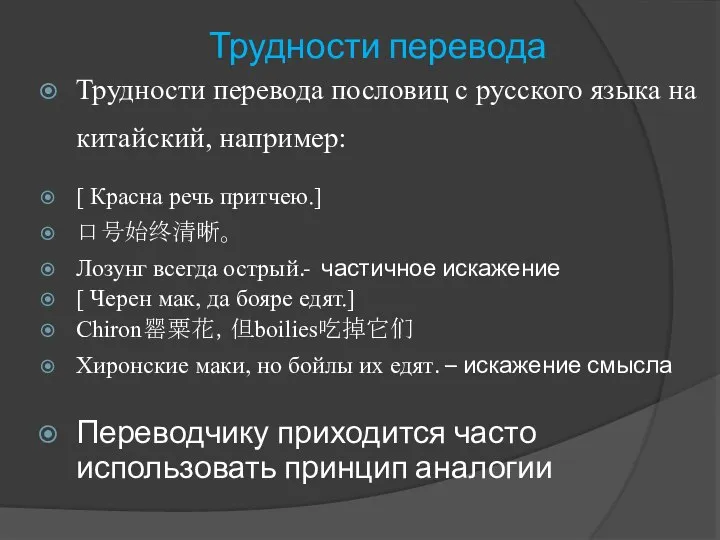 Трудности перевода

Трудности перевода пословиц с русского языка на китайский, например:

[ Красна речь притчею.]

口号始终清晰。

Лозунг всегда острый.- частичное искажение

[ Черен мак, да бояре едят.]

Chiron罂粟花, 但boilies吃掉它们

Хиронские маки, но бойлы их едят. – искажение смысла

Переводчику приходится часто использовать принцип аналогии